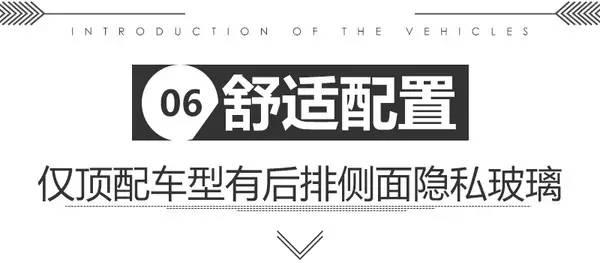 INTRODUCTION OF THE VEHICLES

06 舒适配置

仅顶配车型有后排侧面隐私玻璃